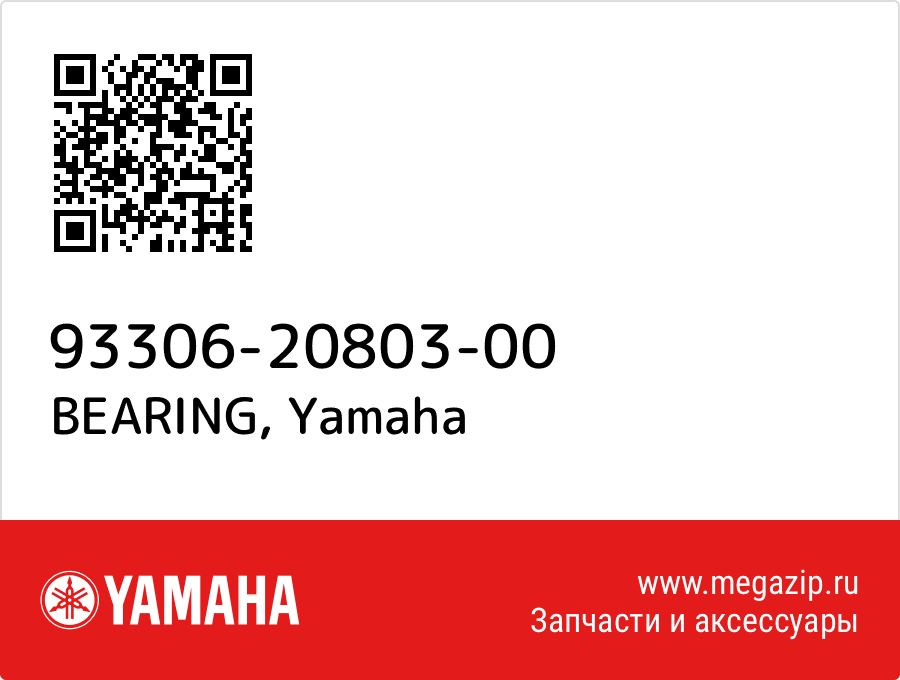 93306-20803-00
BEARING, Yamaha

YAMAHA

www.megazip.ru
Запчасти и аксессуары